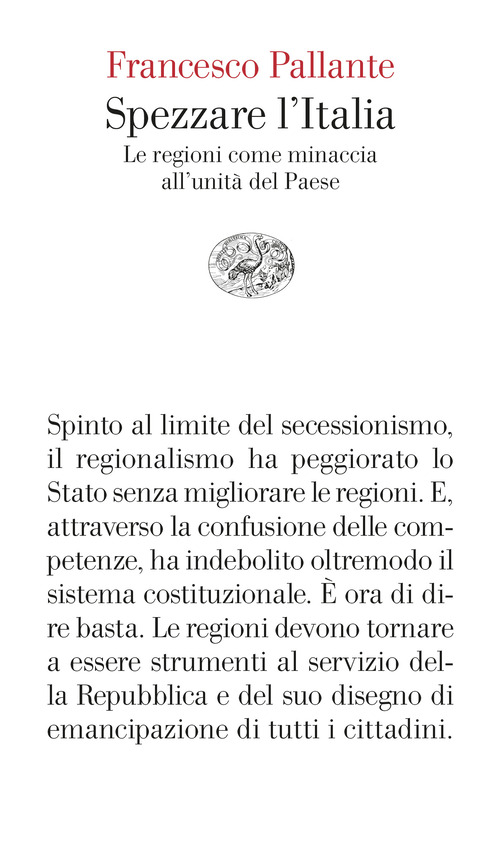 Francesco Pallante

Spezzare l'Italia

Le regioni come minaccia all'unità del Paese

Spinto al limite del secessionismo, il regionalismo ha peggiorato lo Stato senza migliorare le regioni. E, attraverso la confusione delle competenze, ha indebolito oltremodo il sistema costituzionale. È ora di dire basta. Le regioni devono tornare a essere strumenti al servizio della Repubblica e del suo disegno di emancipazione di tutti i cittadini.